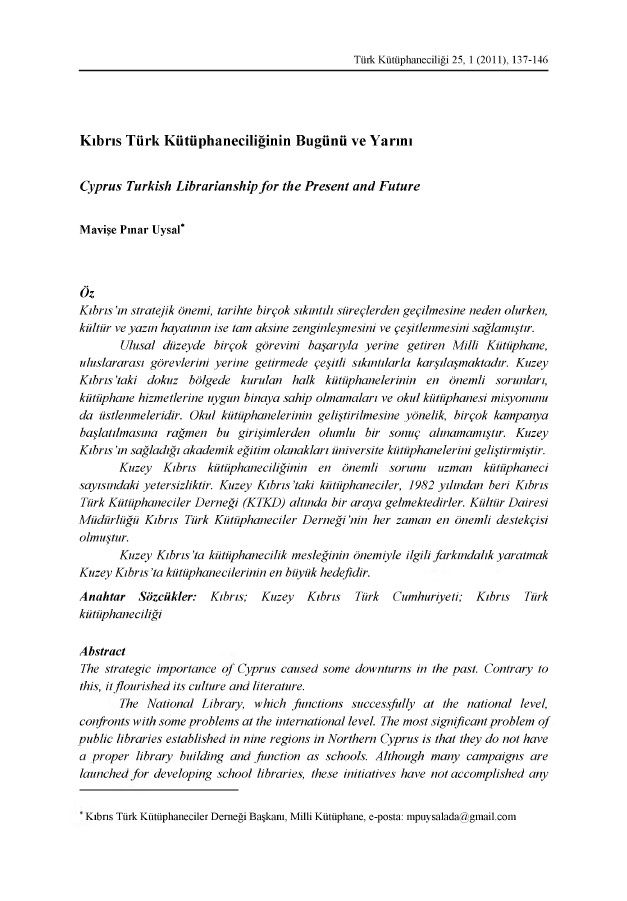 Türk Kütüphaneciliği 25, 1 (2011), 137-146

Kıbrıs Türk Kütüphaneciliğinin Bugünü ve Yarını

Cyprus Turkish Librarianship for the Present and Future

Mavişe Pınar Uysal*

Öz
Kıbrıs'ın stratejik önemi, tarihte birçok sıkıntılı süreçlerden geçilmesine neden olurken, kültür ve yazın hayatının ise tam aksine zenginleşmesini ve çeşitlenmesini sağlamıştır.

Ulusal düzeyde birçok görevini başarıyla yerine getiren Milli Kütüphane, uluslararası görevlerini yerine getirmede çeşitli sıkıntılarla karşılaşmaktadır. Kuzey Kıbrıs'taki dokuz bölgede kurulan halk kütüphanelerinin en önemli sorunları, kütüphane hizmetlerine uygun binaya sahip olmamaları ve okul kütüphanesi misyonunu da üstlenmeleridir. Okul kütüphanelerinin geliştirilmesine yönelik, birçok kampanya başlatılmasına rağmen bu girişimlerden olumlu bir sonuç alınamamıştır. Kuzey Kıbrıs'ın sağladığı akademik eğitim olanakları üniversite kütüphanelerini geliştirmiştir.

Kuzey Kıbrıs kütüphaneciliğinin en önemli sorunu uzman kütüphaneci sayısındaki yetersizliktir. Kuzey Kıbrıs'taki kütüphaneciler, 1982 yılından beri Kıbrıs Türk Kütüphaneciler Derneği (KTKD) altında bir araya gelmektedirler. Kültür Dairesi Müdürlüğü Kıbrıs Türk Kütüphaneciler Derneği'nin her zaman en önemli destekçisi olmuştur.

Kuzey Kıbrıs'ta kütüphanecilik mesleğinin önemiyle ilgili farkındalık yaratmak Kuzey Kıbrıs'ta kütüphanecilerinin en büyük hedefidir.

Anahtar Sözcükler: Kıbrıs; Kuzey Kıbrıs Türk Cumhuriyeti; Kıbrıs Türk kütüphaneciliği

Abstract
The strategic importance of Cyprus caused some downturns in the past. Contrary to this, it flourished its culture and literature.

The National Library, which functions successfully at the national level, confronts with some problems at the international level. The most significant problem of public libraries established in nine regions in Northern Cyprus is that they do not have a proper library building and function as schools. Although many campaigns are launched for developing school libraries, these initiatives have not accomplished any

* Kıbrıs Türk Kütüphaneciler Derneği Başkanı, Milli Kütüphane, e-posta: mpuysalada@gmail.com